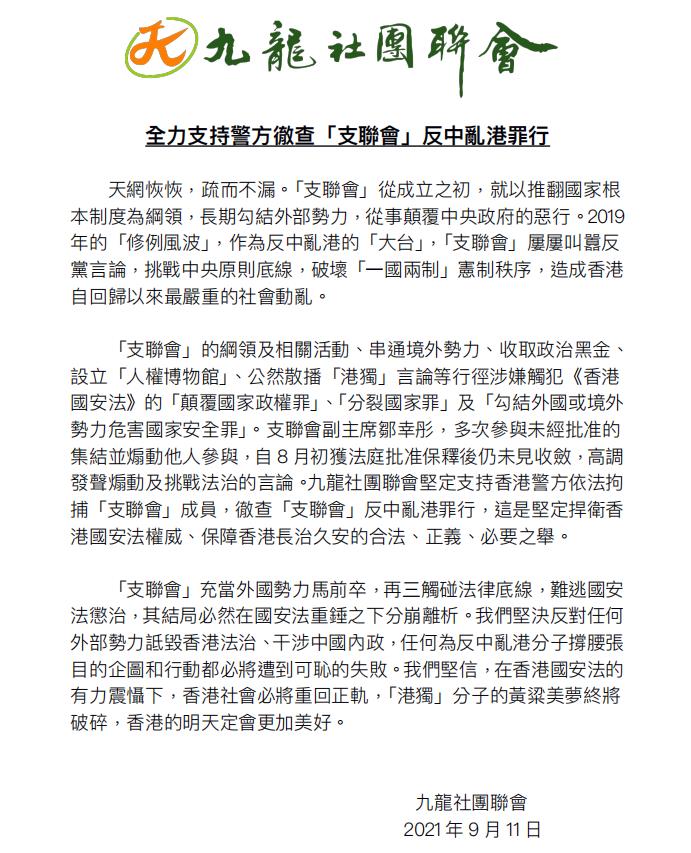 九龍社團聯會

全力支持警方徹查「支聯會」反中亂港罪行

天網恢恢，疏而不漏。「支聯會」從成立之初，就以推翻國家根本制度為綱領，長期勾結外部勢力，從事顛覆中央政府的惡行。2019年的「修例風波」，作為反中亂港的「大台」，「支聯會」屢屢叫囂反黨言論，挑戰中央原則底線，破壞「一國兩制」憲制秩序，造成香港自回歸以來最嚴重的社會動亂。

「支聯會」的綱領及相關活動、串通境外勢力、收取政治黑金、設立「人權博物館」、公然散播「港獨」言論等行徑涉嫌觸犯《香港國安法》的「顛覆國家政權罪」、「分裂國家罪」及「勾結外國或境外勢力危害國家安全罪」。支聯會副主席鄒幸彤，多次參與未經批准的集結並煽動他人參與，自 8 月初獲法庭批准保釋後仍未見收斂，高調發聲煽動及挑戰法治的言論。九龍社團聯會堅定支持香港警方依法拘捕「支聯會」成員，徹查「支聯會」反中亂港罪行，這是堅定捍衛香港國安法權威、保障香港長治久安的合法、正義、必要之舉。

「支聯會」充當外國勢力馬前卒，再三觸碰法律底線，難逃國安法懲治，其結局必然在國安法重錘之下分崩離析。我們堅決反對任何外部勢力詆毀香港法治、干涉中國內政，任何為反中亂港分子撐腰張目的企圖和行動都必將遭到可恥的失敗。我們堅信，在香港國安法的有力震懾下，香港社會必將重回正軌，「港獨」分子的黃粱美夢終將破碎，香港的明天定會更加美好。

九龍社團聯會
2021 年 9 月 11 日